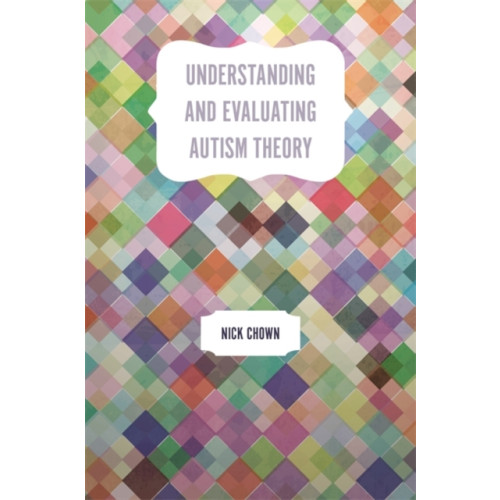 UNDERSTANDING AND EVALUATING AUTISM THEORY

NICK CHOWN